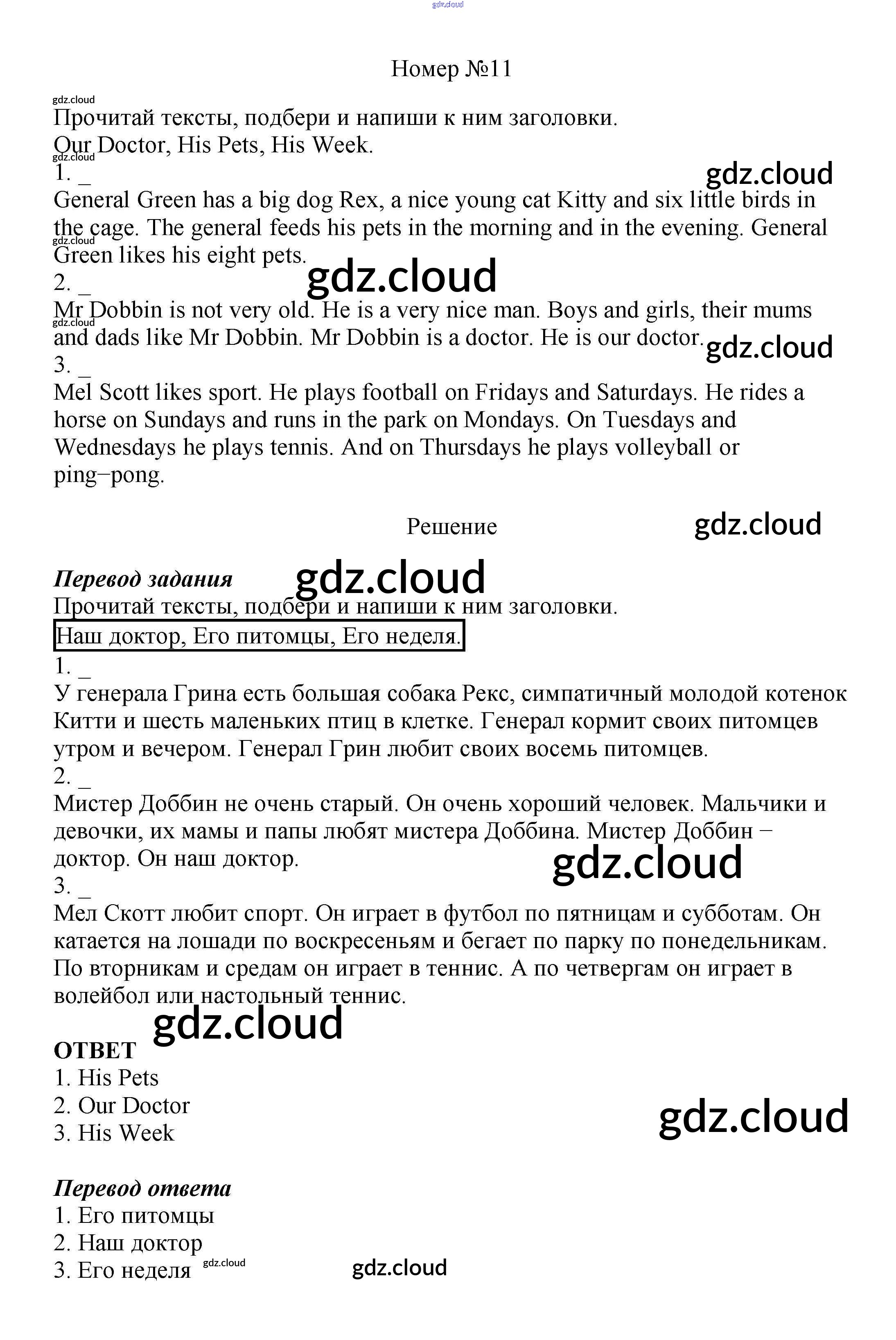 gdz.cloud

Номер №11

gdz.cloud
Прочитай тексты, подбери и напиши к ним заголовки.
Our Doctor, His Pets, His Week.
gdz.cloud
1. _
gdz.cloud
General Green has a big dog Rex, a nice young cat Kitty and six little birds in the cage. The general feeds his pets in the morning and in the evening. General Green likes his eight pets.
gdz.cloud
gdz.cloud
2. _
Mr Dobbin is not very old. He is a very nice man. Boys and girls, their mums and dads like Mr Dobbin. Mr Dobbin is a doctor. He is our doctor.
gdz.cloud
gdz.cloud
3. _
Mel Scott likes sport. He plays football on Fridays and Saturdays. He rides a horse on Sundays and runs in the park on Mondays. On Tuesdays and Wednesdays he plays tennis. And on Thursdays he plays volleyball or ping–pong.

Решение
gdz.cloud

Перевод задания
gdz.cloud
Прочитай тексты, подбери и напиши к ним заголовки.
Наш доктор, Его питомцы, Его неделя.
1. _
У генерала Грина есть большая собака Рекс, симпатичный молодой котенок Китти и шесть маленьких птиц в клетке. Генерал кормит своих питомцев утром и вечером. Генерал Грин любит своих восемь питомцев.
2. _
Мистер Доббин не очень старый. Он очень хороший человек. Мальчики и девочки, их мамы и папы любят мистера Доббина. Мистер Доббин – доктор. Он наш доктор.
gdz.cloud
3. _
Мел Скотт любит спорт. Он играет в футбол по пятницам и субботам. Он катается на лошади по воскресеньям и бегает по парку по понедельникам. По вторникам и средам он играет в теннис. А по четвергам он играет в волейбол или настольный теннис.
gdz.cloud

ОТВЕТ
1. His Pets
2. Our Doctor
3. His Week
gdz.cloud

Перевод ответа
1. Его питомцы
2. Наш доктор
3. Его неделя
gdz.cloud
gdz.cloud